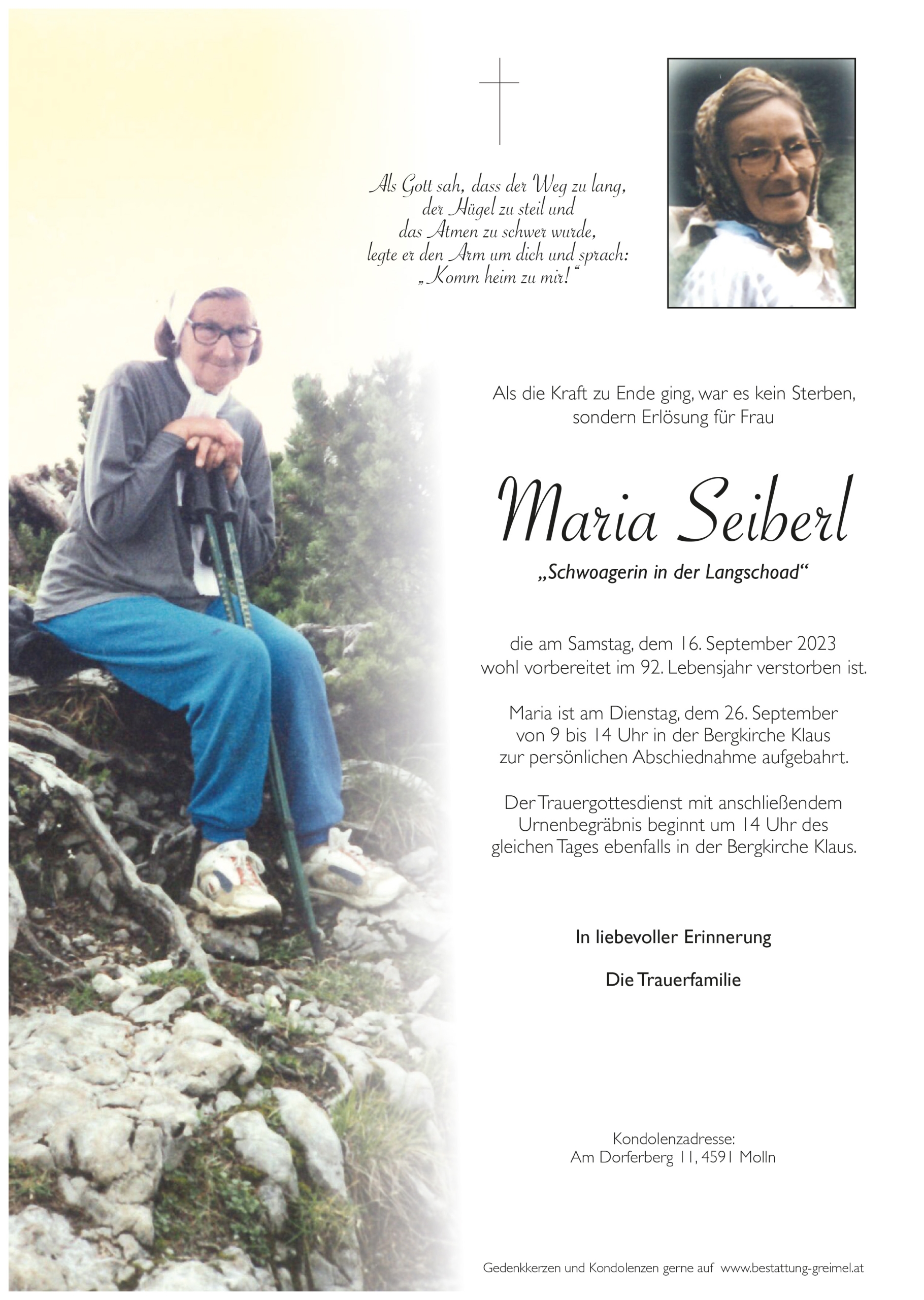 Als Gott sah, dass der Weg zu lang, der Hügel zu steil und das Atmen zu schwer wurde, legte er den Arm um dich und sprach: „Komm heim zu mir!“

Als die Kraft zu Ende ging, war es kein Sterben, sondern Erlösung für Frau

Maria Seiberl

„Schwoagerin in der Langschoad“

die am Samstag, dem 16. September 2023 wohl vorbereitet im 92. Lebensjahr verstorben ist.

Maria ist am Dienstag, dem 26. September von 9 bis 14 Uhr in der Bergkirche Klaus zur persönlichen Abschiednahme aufgebahrt.

Der Trauergottesdienst mit anschließendem Urnenbegräbnis beginnt um 14 Uhr des gleichen Tages ebenfalls in der Bergkirche Klaus.

In liebevoller Erinnerung

Die Trauerfamilie

Kondolenzadresse:
Am Dorferberg 11, 4591 Molln

Gedenkkerzen und Kondolenzen gerne auf www.bestattung-greimel.at